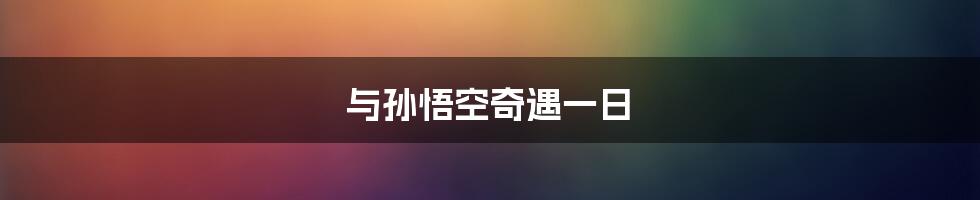 与孙悟空奇遇一日